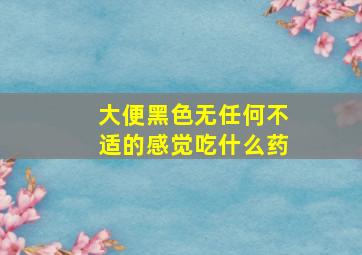 大便黑色无任何不适的感觉吃什么药